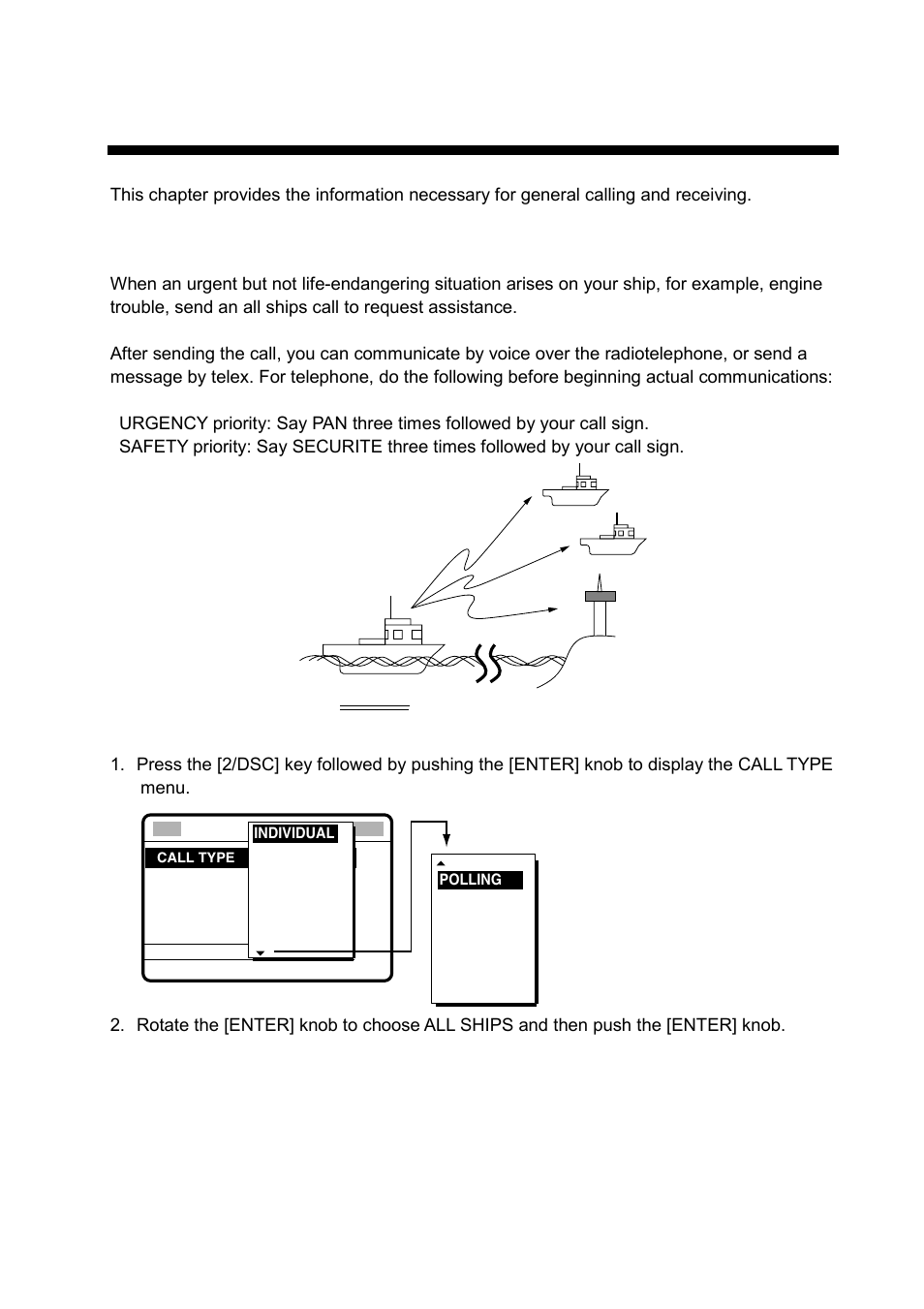 This chapter provides the information necessary for general calling and receiving.

When an urgent but not life-endangering situation arises on your ship, for example, engine trouble, send an all ships call to request assistance.

After sending the call, you can communicate by voice over the radiotelephone, or send a message by telex. For telephone, do the following before beginning actual communications:

URGENCY priority: Say PAN three times followed by your call sign.
SAFETY priority: Say SECURITE three times followed by your call sign.

1. Press the [2/DSC] key followed by pushing the [ENTER] knob to display the CALL TYPE menu.

CALL TYPE
INDIVIDUAL
POLLING

2. Rotate the [ENTER] knob to choose ALL SHIPS and then push the [ENTER] knob.